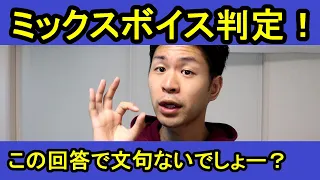 ミックスボイス判定！

この回答で文句ないでしょー？